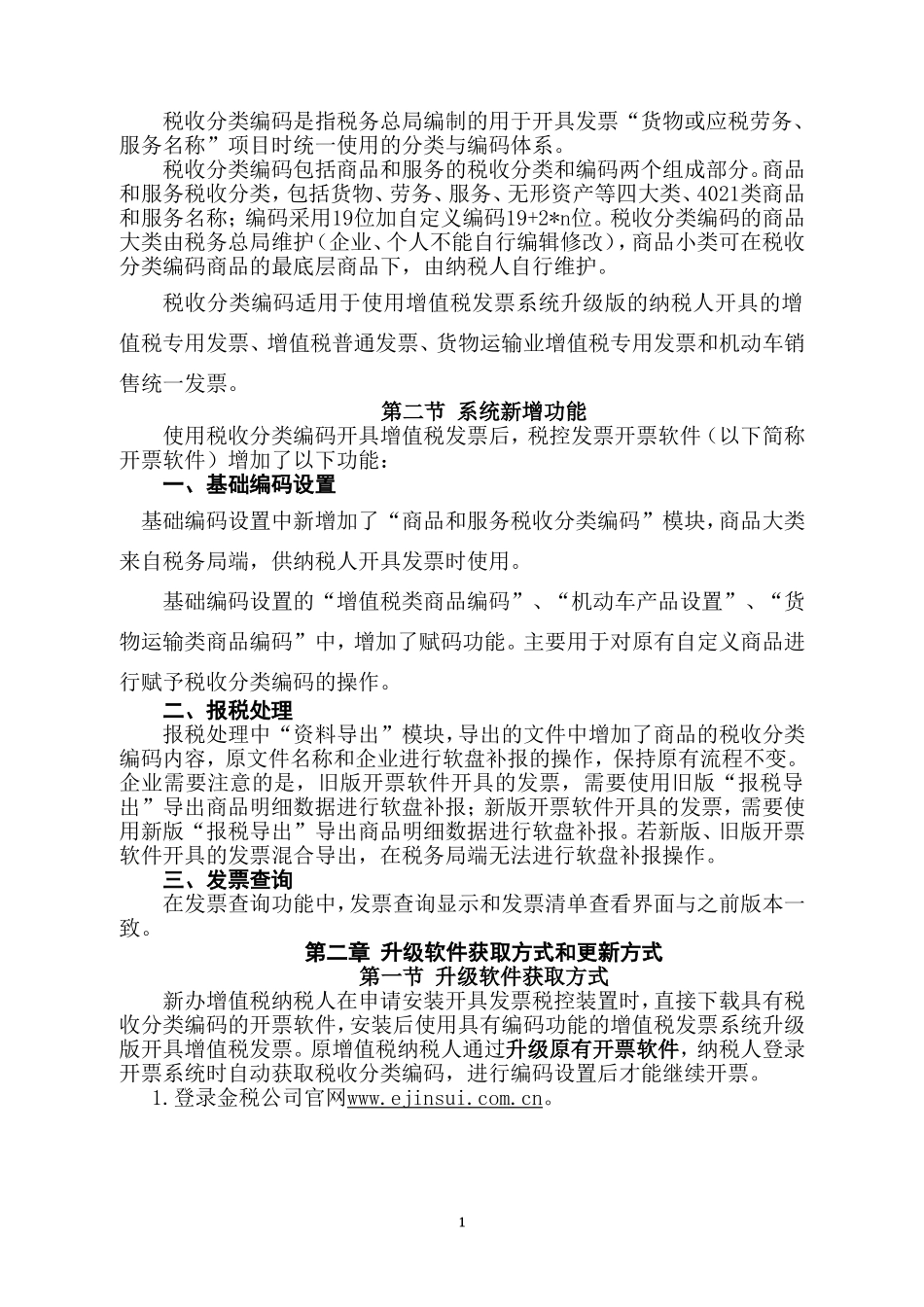 税收分类编码是指税务总局编制的用于开具发票“货物或应税劳务、服务名称”项目时统一使用的分类与编码体系。

税收分类编码包括商品和服务的税收分类和编码两个组成部分。商品和服务税收分类，包括货物、劳务、服务、无形资产等四大类、4021类商品和服务名称；编码采用19位加自定义编码19+2*n位。税收分类编码的商品大类由税务总局维护（企业、个人不能自行编辑修改），商品小类可在税收分类编码商品的最底层商品下，由纳税人自行维护。

税收分类编码适用于使用增值税发票系统升级版的纳税人开具的增值税专用发票、增值税普通发票、货物运输业增值税专用发票和机动车销售统一发票。

第二节 系统新增功能

使用税收分类编码开具增值税发票后，税控发票开票软件（以下简称开票软件）增加了以下功能：

一、基础编码设置

基础编码设置中新增加了“商品和服务税收分类编码”模块，商品大类来自税务局端，供纳税人开具发票时使用。

基础编码设置的“增值税类商品编码”、“机动车产品设置”、“货物运输类商品编码”中，增加了赋码功能。主要用于对原有自定义商品进行赋予税收分类编码的操作。

二、报税处理

报税处理中“资料导出”模块，导出的文件中增加了商品的税收分类编码内容，原文件名称和企业进行软盘补报的操作，保持原有流程不变。企业需要注意的是，旧版开票软件开具的发票，需要使用旧版“报税导出”导出商品明细数据进行软盘补报；新版开票软件开具的发票，需要使用新版“报税导出”导出商品明细数据进行软盘补报。若新版、旧版开票软件开具的发票混合导出，在税务局端无法进行软盘补报操作。

三、发票查询

在发票查询功能中，发票查询显示和发票清单查看界面与之前版本一致。

第二章 升级软件获取方式和更新方式

第一节 升级软件获取方式

新办增值税纳税人在申请安装开具发票税控装置时，直接下载具有税收分类编码的开票软件，安装后使用具有编码功能的增值税发票系统升级版开具增值税发票。原增值税纳税人通过升级原有开票软件，纳税人登录开票系统时自动获取税收分类编码，进行编码设置后才能继续开票。

1.登录金税公司官网www.ejinsui.com.cn。

1